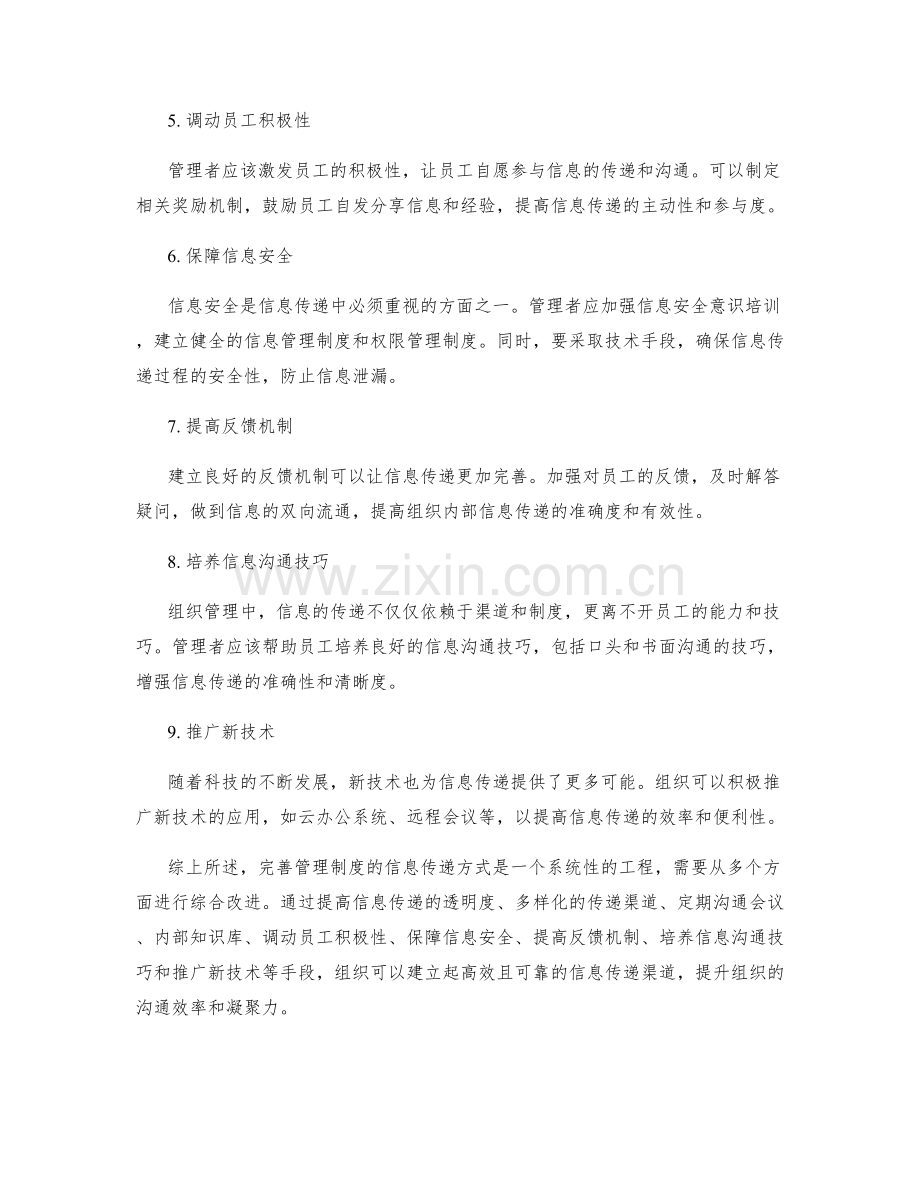 5. 调动员工积极性

管理者应该激发员工的积极性，让员工自愿参与信息的传递和沟通。可以制定相关奖励机制，鼓励员工自发分享信息和经验，提高信息传递的主动性和参与度。

6. 保障信息安全

信息安全是信息传递中必须重视的方面之一。管理者应加强信息安全意识培训，建立健全的信息管理制度和权限管理制度。同时，要采取技术手段，确保信息传递过程的安全性，防止信息泄漏。

7. 提高反馈机制

建立良好的反馈机制可以让信息传递更加完善。加强对员工的反馈，及时解答疑问，做到信息的双向流通，提高组织内部信息传递的准确度和有效性。

8. 培养信息沟通技巧

组织管理中，信息的传递不仅仅依赖于渠道和制度，更离不开员工的能力和技巧。管理者应该帮助员工培养良好的信息沟通技巧，包括口头和书面沟通的技巧，增强信息传递的准确性和清晰度。

9. 推广新技术

随着科技的不断发展，新技术也为信息传递提供了更多可能。组织可以积极推广新技术的应用，如云办公系统、远程会议等，以提高信息传递的效率和便利性。

综上所述，完善管理制度的信息传递方式是一个系统性的工程，需要从多个方面进行综合改进。通过提高信息传递的透明度、多样化的传递渠道、定期沟通会议、内部知识库、调动员工积极性、保障信息安全、提高反馈机制、培养信息沟通技巧和推广新技术等手段，组织可以建立起高效且可靠的信息传递渠道，提升组织的沟通效率和凝聚力。

www.zixin.com.cn